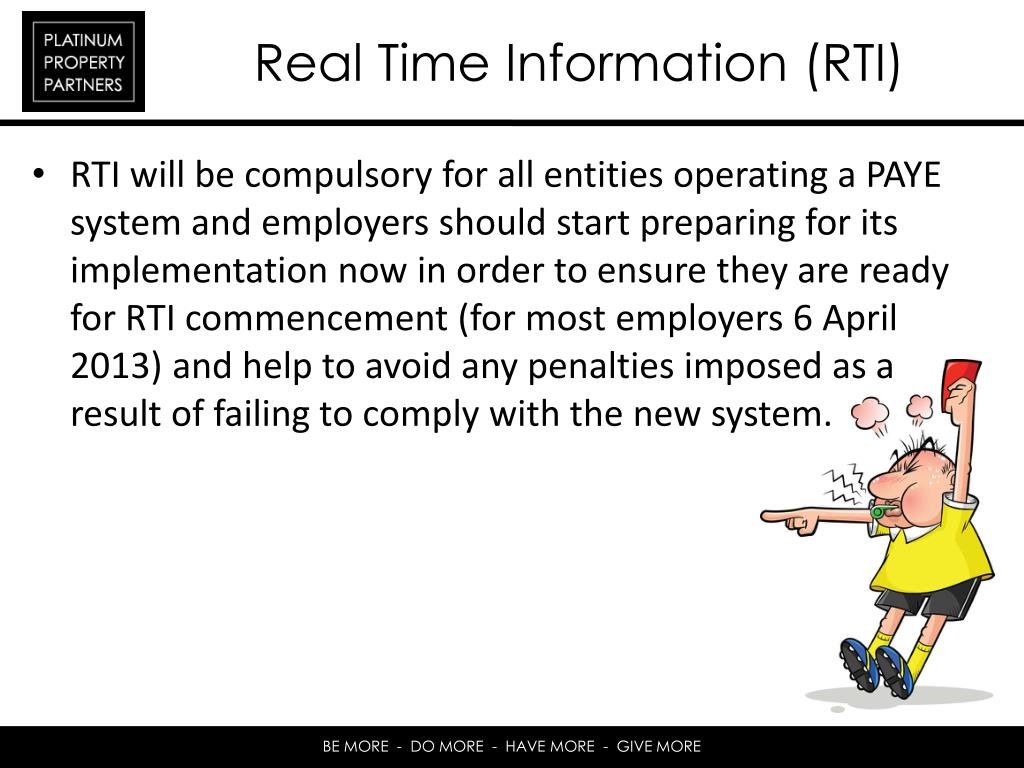 PLATINUM PROPERTY PARTNERS

Real Time Information (RTI)

• RTI will be compulsory for all entities operating a PAYE system and employers should start preparing for its implementation now in order to ensure they are ready for RTI commencement (for most employers 6 April 2013) and help to avoid any penalties imposed as a result of failing to comply with the new system.

BE MORE - DO MORE - HAVE MORE - GIVE MORE